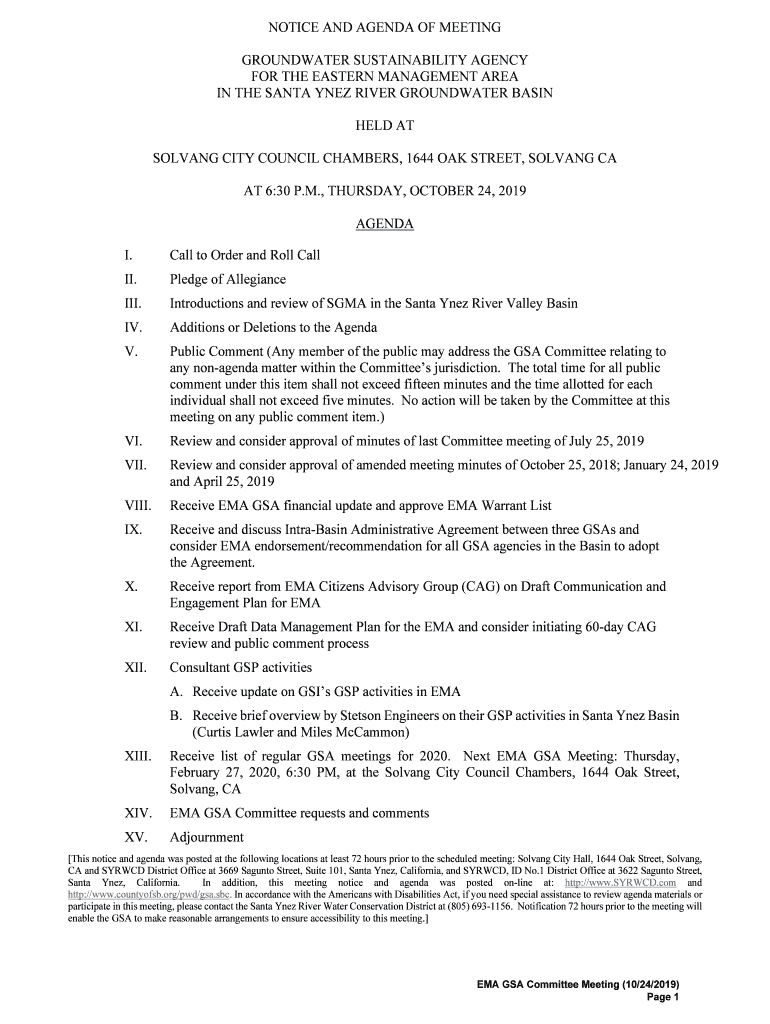 NOTICE AND AGENDA OF MEETING

GROUNDWATER SUSTAINABILITY AGENCY
FOR THE EASTERN MANAGEMENT AREA
IN THE SANTA YNEZ RIVER GROUNDWATER BASIN

HELD AT

SOLVANG CITY COUNCIL CHAMBERS, 1644 OAK STREET, SOLVANG CA

AT 6:30 P.M., THURSDAY, OCTOBER 24, 2019

AGENDA

I. Call to Order and Roll Call

II. Pledge of Allegiance

III. Introductions and review of SGMA in the Santa Ynez River Valley Basin

IV. Additions or Deletions to the Agenda

V. Public Comment (Any member of the public may address the GSA Committee relating to any non-agenda matter within the Committee's jurisdiction. The total time for all public comment under this item shall not exceed fifteen minutes and the time allotted for each individual shall not exceed five minutes. No action will be taken by the Committee at this meeting on any public comment item.)

VI. Review and consider approval of minutes of last Committee meeting of July 25, 2019

VII. Review and consider approval of amended meeting minutes of October 25, 2018; January 24, 2019 and April 25, 2019

VIII. Receive EMA GSA financial update and approve EMA Warrant List

IX. Receive and discuss Intra-Basin Administrative Agreement between three GSAs and consider EMA endorsement/recommendation for all GSA agencies in the Basin to adopt the Agreement.

X. Receive report from EMA Citizens Advisory Group (CAG) on Draft Communication and Engagement Plan for EMA

XI. Receive Draft Data Management Plan for the EMA and consider initiating 60-day CAG review and public comment process

XII. Consultant GSP activities

A. Receive update on GSI's GSP activities in EMA

B. Receive brief overview by Stetson Engineers on their GSP activities in Santa Ynez Basin (Curtis Lawler and Miles McCammon)

XIII. Receive list of regular GSA meetings for 2020. Next EMA GSA Meeting: Thursday, February 27, 2020, 6:30 PM, at the Solvang City Council Chambers, 1644 Oak Street, Solvang, CA

XIV. EMA GSA Committee requests and comments

XV. Adjournment

[This notice and agenda was posted at the following locations at least 72 hours prior to the scheduled meeting: Solvang City Hall, 1644 Oak Street, Solvang, CA and SYRWCD District Office at 3669 Sagunto Street, Suite 101, Santa Ynez, California, and SYRWCD, ID No.1 District Office at 3622 Sagunto Street, Santa Ynez, California. In addition, this meeting notice and agenda was posted on-line at: http://www.SYRWCD.com and http://www.countyofsb.org/pwd/gsa.sbc. In accordance with the Americans with Disabilities Act, if you need special assistance to review agenda materials or participate in this meeting, please contact the Santa Ynez River Water Conservation District at (805) 693-1156. Notification 72 hours prior to the meeting will enable the GSA to make reasonable arrangements to ensure accessibility to this meeting.]

EMA GSA Committee Meeting (10/24/2019)
Page 1